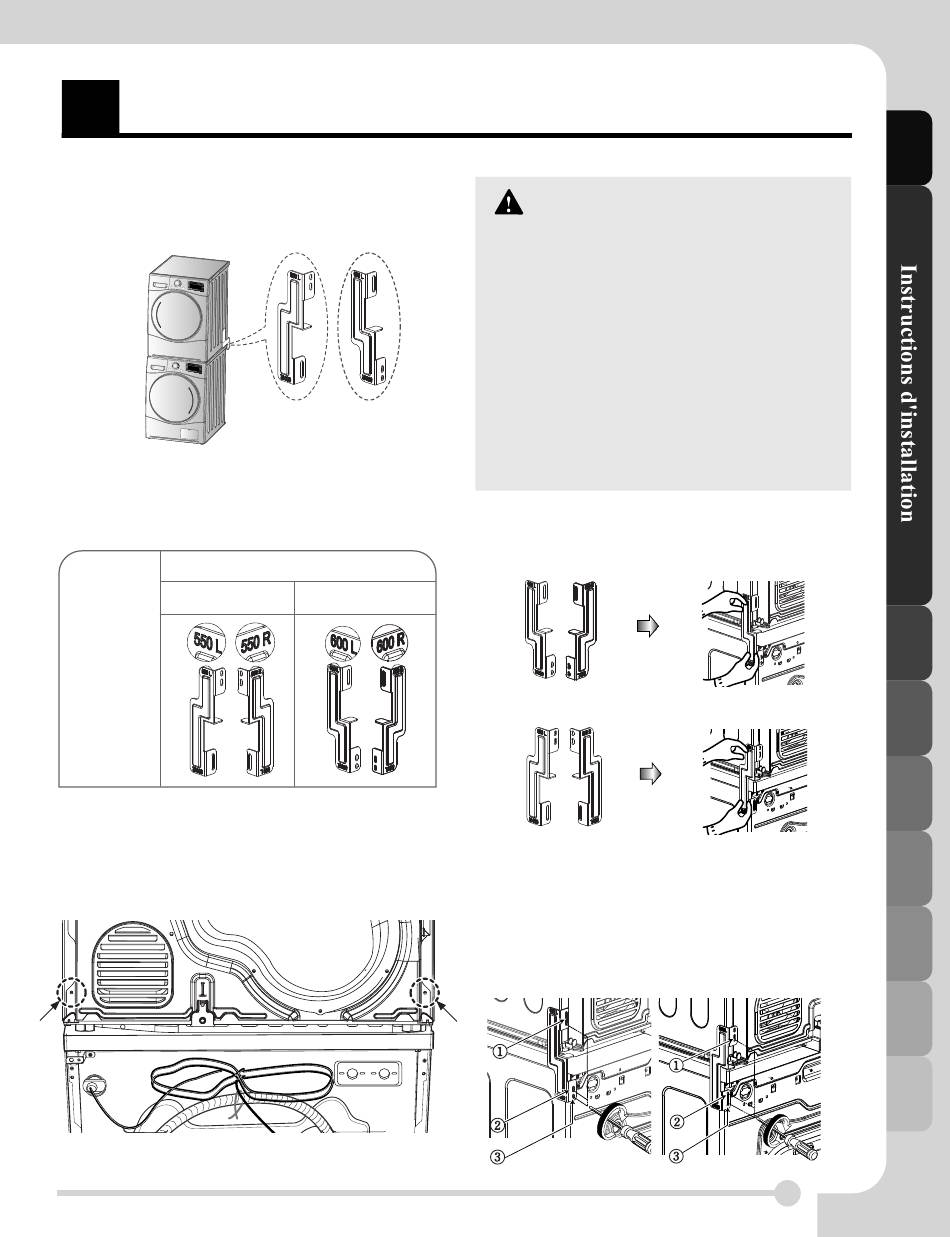 Instructions d'installation

550 L

550 R

600 L

600 R

①

②

③

①

②

③